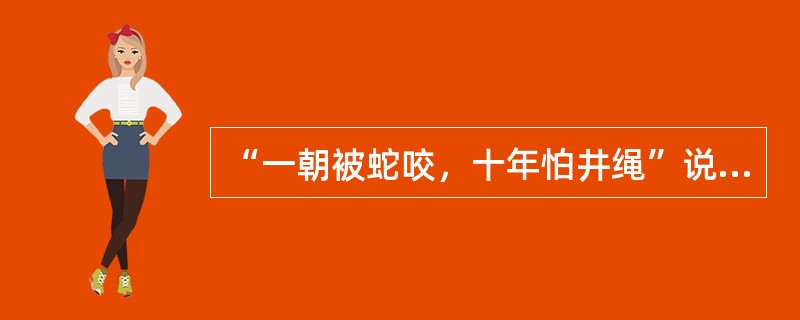 “一朝被蛇咬，十年怕井绳”说...